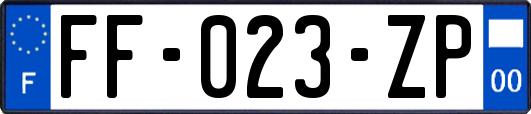 F
FF-023-ZP
00